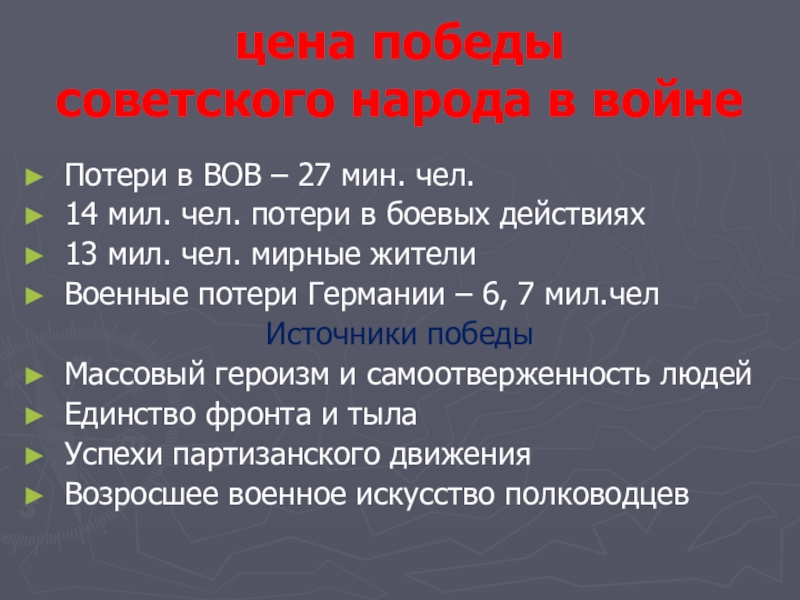 цена победы
советского народа в войне

► Потери в ВОВ – 27 мин. чел.
► 14 мил. чел. потери в боевых действиях
► 13 мил. чел. мирные жители
► Военные потери Германии – 6, 7 мил.чел

Источники победы

► Массовый героизм и самоотверженность людей
► Единство фронта и тыла
► Успехи партизанского движения
► Возросшее военное искусство полководцев